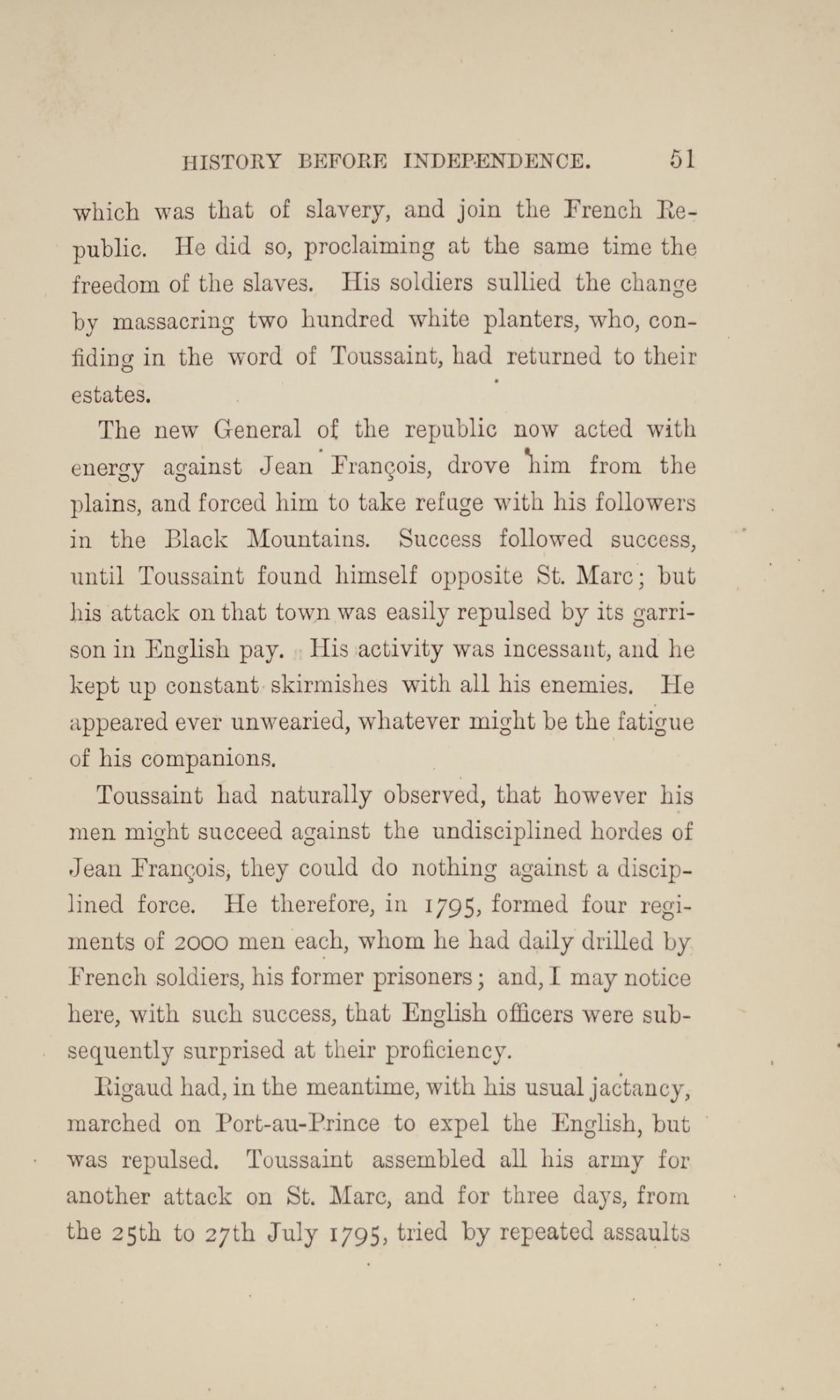 HISTORY BEFORE INDEPENDENCE. 51

which was that of slavery, and join the French Republic. He did so, proclaiming at the same time the freedom of the slaves. His soldiers sullied the change by massacring two hundred white planters, who, confiding in the word of Toussaint, had returned to their estates.

The new General of the republic now acted with energy against Jean François, drove him from the plains, and forced him to take refuge with his followers in the Black Mountains. Success followed success, until Toussaint found himself opposite St. Marc; but his attack on that town was easily repulsed by its garrison in English pay. His activity was incessant, and he kept up constant skirmishes with all his enemies. He appeared ever unwearied, whatever might be the fatigue of his companions.

Toussaint had naturally observed, that however his men might succeed against the undisciplined hordes of Jean François, they could do nothing against a disciplined force. He therefore, in 1795, formed four regiments of 2000 men each, whom he had daily drilled by French soldiers, his former prisoners; and, I may notice here, with such success, that English officers were subsequently surprised at their proficiency.

Rigaud had, in the meantime, with his usual jactancy, marched on Port-au-Prince to expel the English, but was repulsed. Toussaint assembled all his army for another attack on St. Marc, and for three days, from the 25th to 27th July 1795, tried by repeated assaults